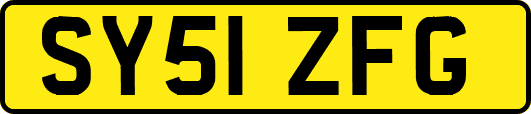 SY51 ZFG